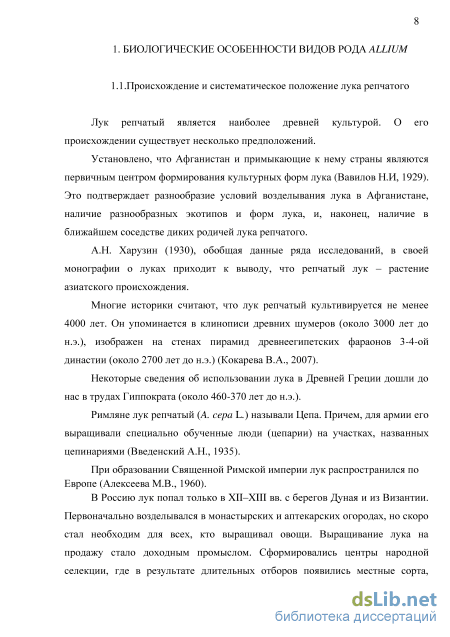 8

1. БИОЛОГИЧЕСКИЕ ОСОБЕННОСТИ ВИДОВ РОДА ALLIUM

1.1.Происхождение и систематическое положение лука репчатого

Лук репчатый является наиболее древней культурой. О его происхождении существует несколько предположений.

Установлено, что Афганистан и примыкающие к нему страны являются первичным центром формирования культурных форм лука (Вавилов Н.И, 1929). Это подтверждает разнообразие условий возделывания лука в Афганистане, наличие разнообразных экотипов и форм лука, и, наконец, наличие в ближайшем соседстве диких родичей лука репчатого.

А.Н. Харузин (1930), обобщая данные ряда исследований, в своей монографии о луках приходит к выводу, что репчатый лук – растение азиатского происхождения.

Многие историки считают, что лук репчатый культивируется не менее 4000 лет. Он упоминается в клинописи древних шумеров (около 3000 лет до н.э.), изображен на стенах пирамид древнеегипетских фараонов 3-4-ой династии (около 2700 лет до н.э.) (Кокарева В.А., 2007).

Некоторые сведения об использовании лука в Древней Греции дошли до нас в трудах Гиппократа (около 460-370 лет до н.э.).

Римляне лук репчатый (A. cepa L.) называли Цепа. Причем, для армии его выращивали специально обученные люди (цепарии) на участках, названных цепинариями (Введенский А.Н., 1935).

При образовании Священной Римской империи лук распространился по Европе (Алексеева М.В., 1960).

В Россию лук попал только в XII–XIII вв. с берегов Дуная и из Византии. Первоначально возделывался в монастырских и аптекарских огородах, но скоро стал необходим для всех, кто выращивал овощи. Выращивание лука на продажу стало доходным промыслом. Сформировались центры народной селекции, где в результате длительных отборов появились местные сорта,

dsLib.net
библиотека диссертаций